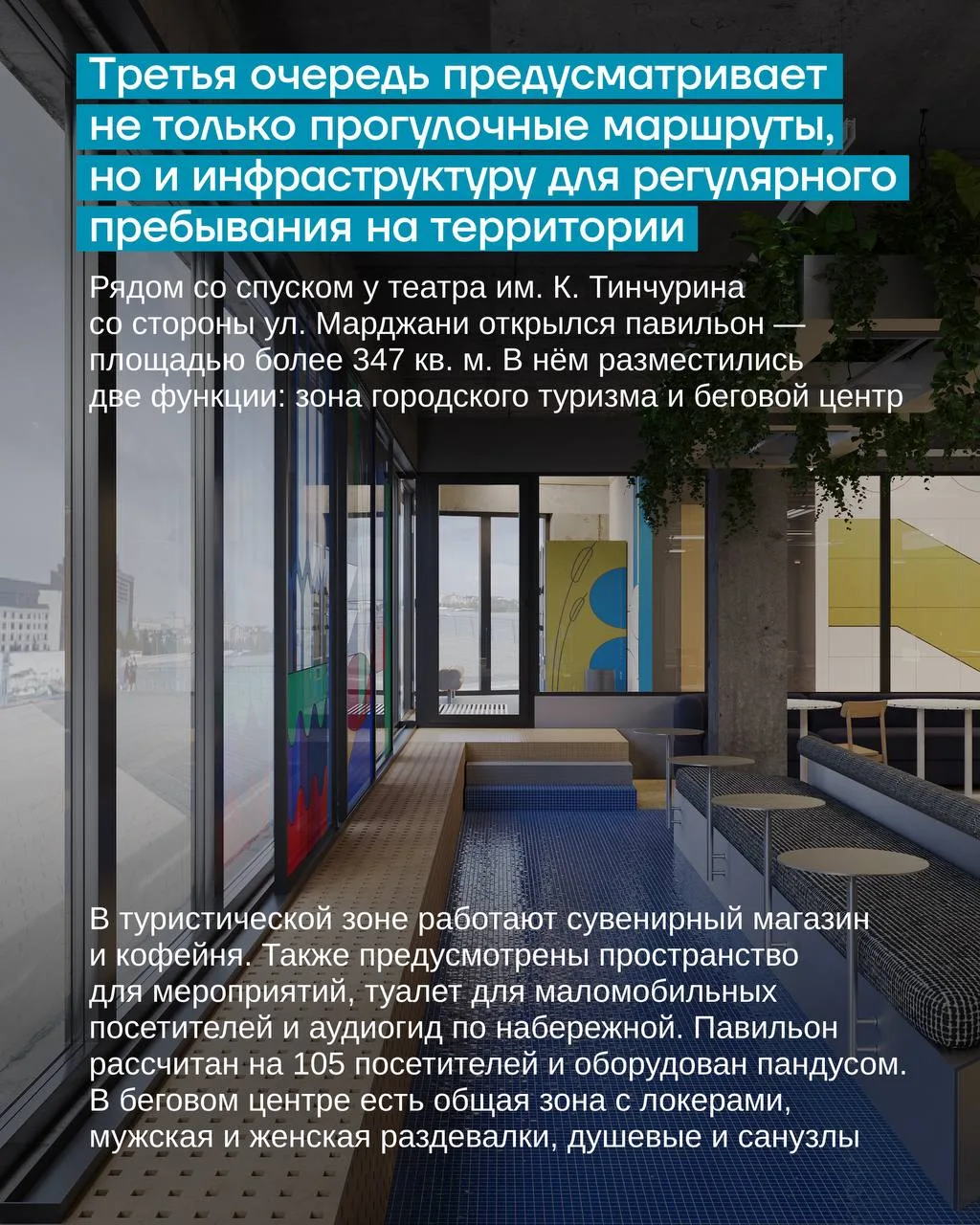 Третья очередь предусматривает не только прогулочные маршруты, но и инфраструктуру для регулярного пребывания на территории

Рядом со спуском у театра им. К. Тинчурина со стороны ул. Марджани открылся павильон — площадью более 347 кв. м. В нём разместились две функции: зона городского туризма и беговой центр

В туристической зоне работают сувенирный магазин и кофейня. Также предусмотрены пространство для мероприятий, туалет для маломобильных посетителей и аудиогид по набережной. Павильон рассчитан на 105 посетителей и оборудован пандусом. В беговом центре есть общая зона с локерами, мужская и женская раздевалки, душевые и санузлы